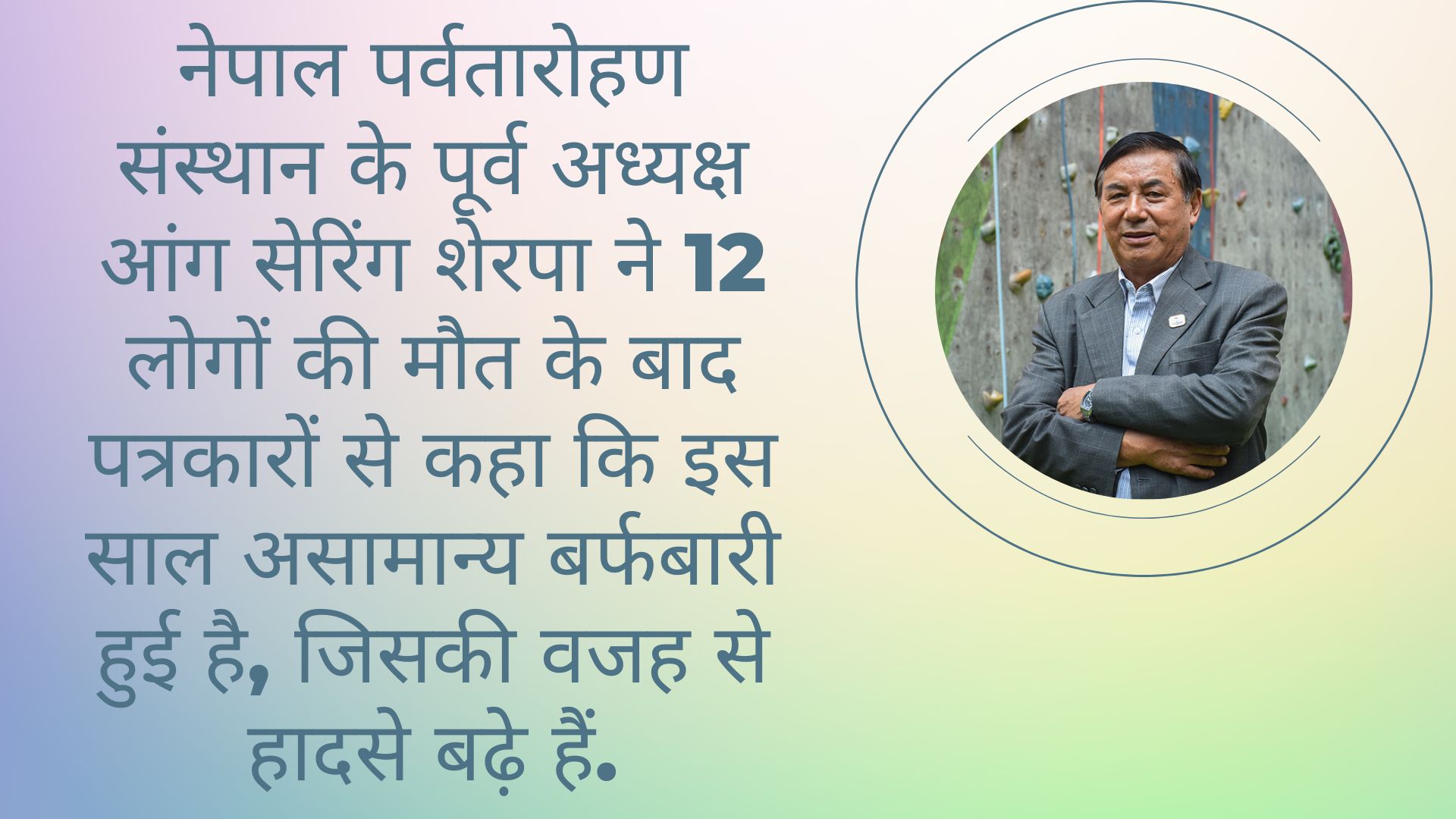 नेपाल पर्वतारोहण संस्थान के पूर्व अध्यक्ष आंग सेरिंग शेरपा ने 12 लोगों की मौत के बाद पत्रकारों से कहा कि इस साल असामान्य बर्फबारी हुई है, जिसकी वजह से हादसे बढ़े हैं.